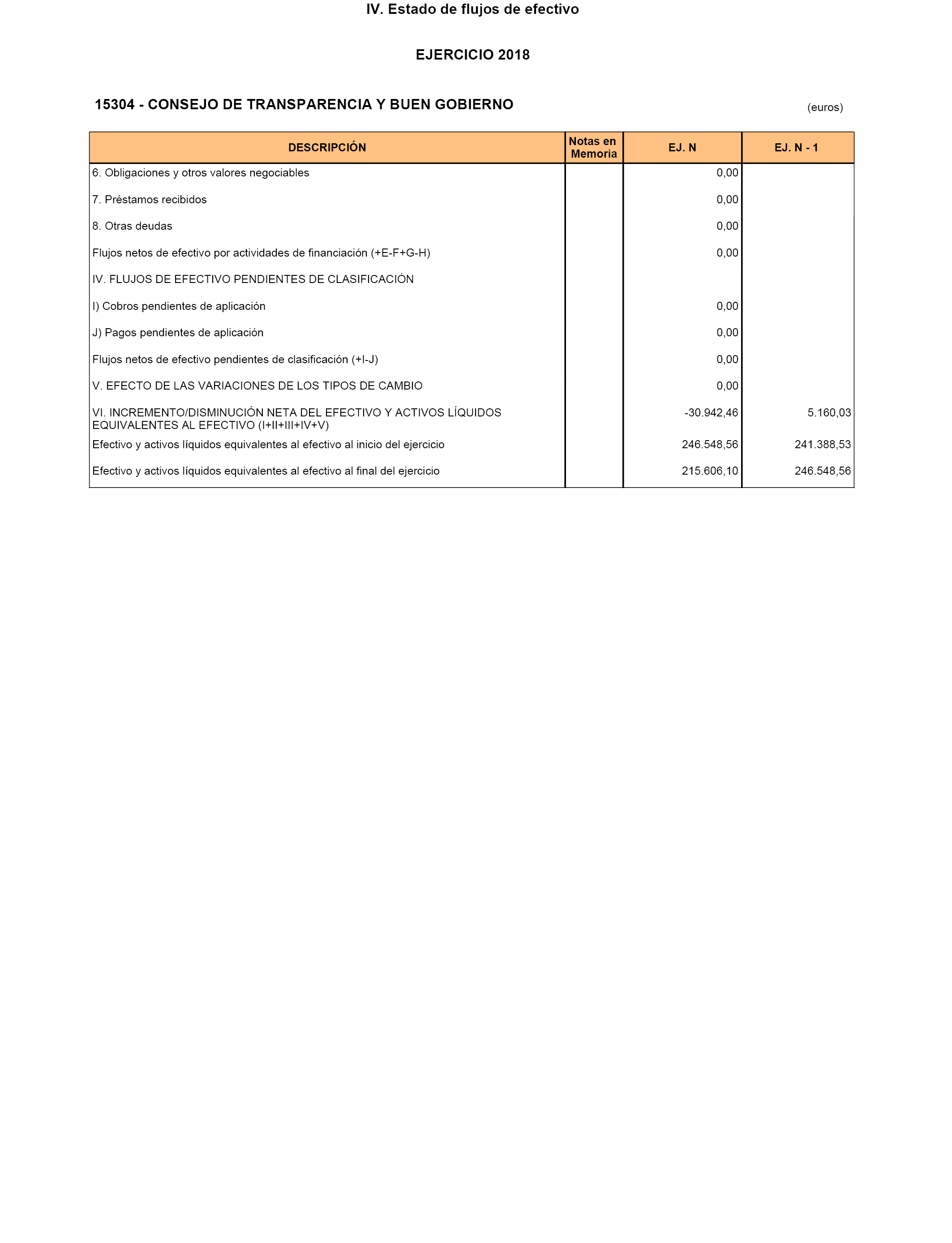 IV. Estado de flujos de efectivo

EJERCICIO 2018

15304 - CONSEJO DE TRANSPARENCIA Y BUEN GOBIERNO

(euros)

| DESCRIPCIÓN | Notas en Memoria | EJ. N | EJ. N - 1 |
|---|---|---|---|
| 6. Obligaciones y otros valores negociables | | 0,00 | |
| 7. Préstamos recibidos | | 0,00 | |
| 8. Otras deudas | | 0,00 | |
| Flujos netos de efectivo por actividades de financiación (+E-F+G-H) | | 0,00 | |
| IV. FLUJOS DE EFECTIVO PENDIENTES DE CLASIFICACIÓN | | | |
| I) Cobros pendientes de aplicación | | 0,00 | |
| J) Pagos pendientes de aplicación | | 0,00 | |
| Flujos netos de efectivo pendientes de clasificación (+I-J) | | 0,00 | |
| V. EFECTO DE LAS VARIACIONES DE LOS TIPOS DE CAMBIO | | 0,00 | |
| VI. INCREMENTO/DISMINUCIÓN NETA DEL EFECTIVO Y ACTIVOS LÍQUIDOS EQUIVALENTES AL EFECTIVO (I+II+III+IV+V) | | -30.942,46 | 5.160,03 |
| Efectivo y activos líquidos equivalentes al efectivo al inicio del ejercicio | | 246.548,56 | 241.388,53 |
| Efectivo y activos líquidos equivalentes al efectivo al final del ejercicio | | 215.606,10 | 246.548,56 |